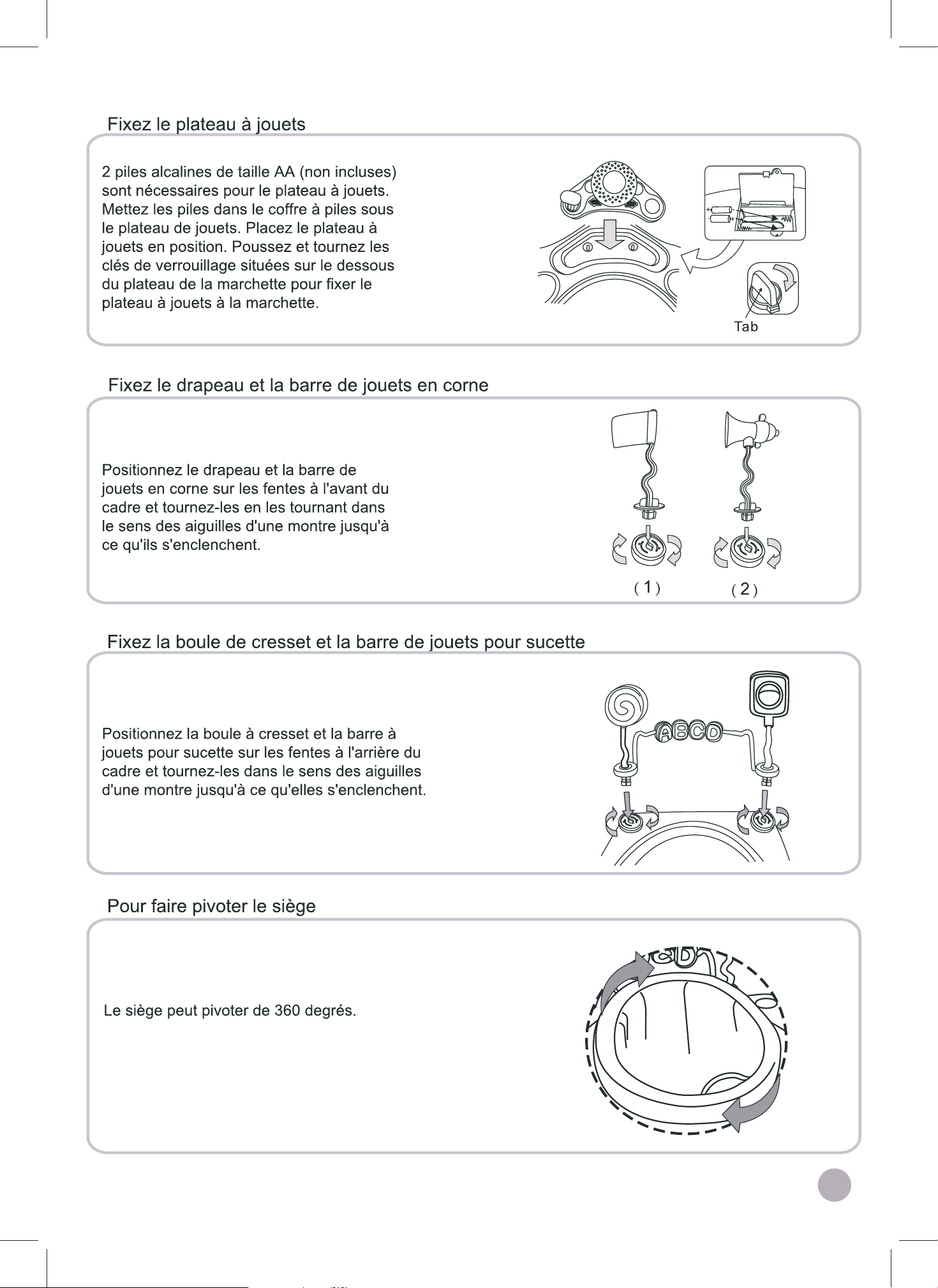 Fixez le plateau à jouets

2 piles alcalines de taille AA (non incluses) sont nécessaires pour le plateau à jouets. Mettez les piles dans le coffre à piles sous le plateau de jouets. Placez le plateau à jouets en position. Poussez et tournez les clés de verrouillage situées sur le dessous du plateau de la marchette pour fixer le plateau à jouets à la marchette.

Tab

Fixez le drapeau et la barre de jouets en corne

Positionnez le drapeau et la barre de jouets en corne sur les fentes à l'avant du cadre et tournez-les en les tournant dans le sens des aiguilles d'une montre jusqu'à ce qu'ils s'enclenchent.

( 1 )

( 2 )

Fixez la boule de cresset et la barre de jouets pour sucette

Positionnez la boule à cresset et la barre à jouets pour sucette sur les fentes à l'arrière du cadre et tournez-les dans le sens des aiguilles d'une montre jusqu'à ce qu'elles s'enclenchent.

ABCD

Pour faire pivoter le siège

Le siège peut pivoter de 360 degrés.